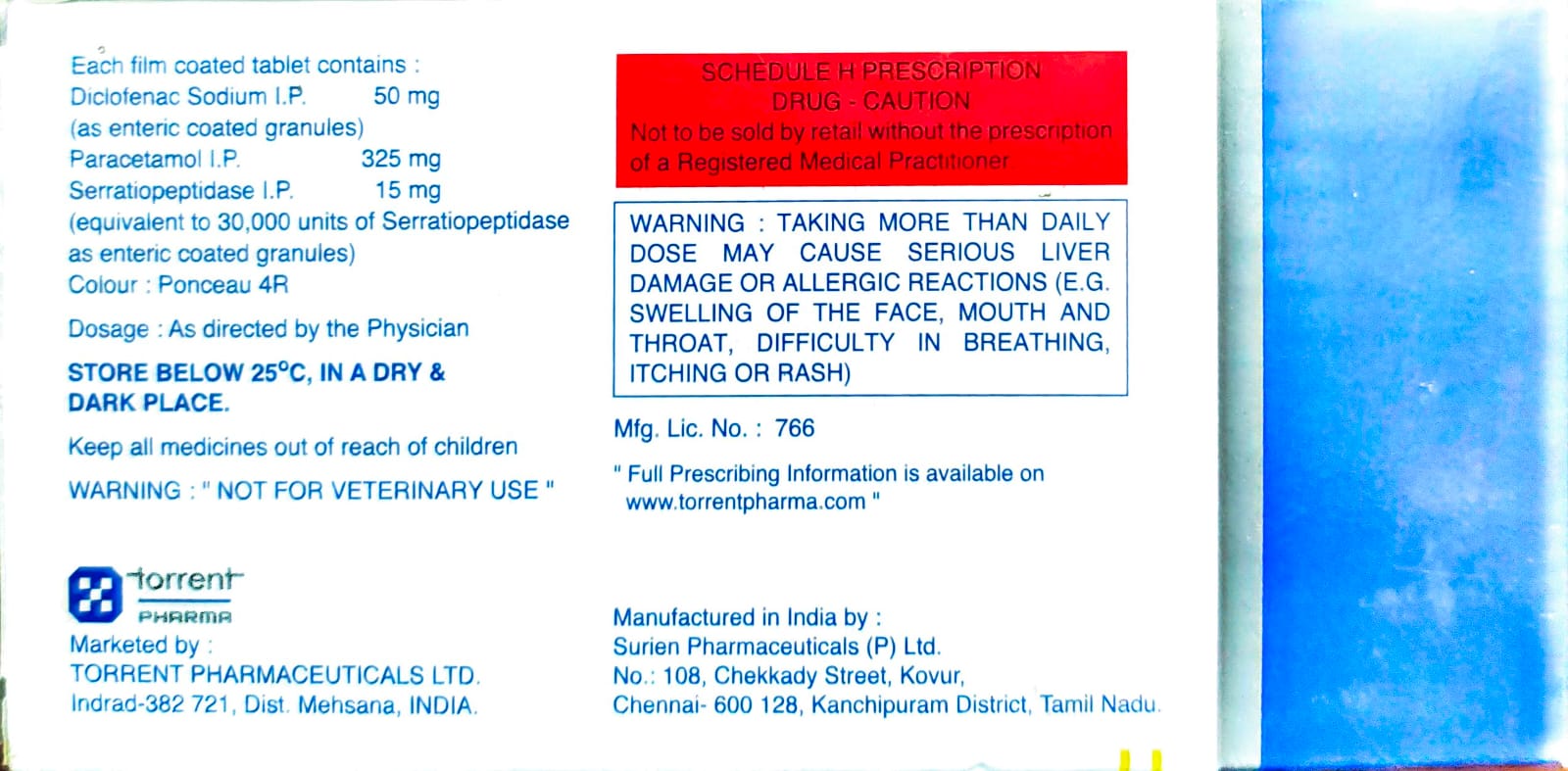 Each film coated tablet contains :
Diclofenac Sodium I.P. 50 mg
(as enteric coated granules)
Paracetamol I.P. 325 mg
Serratiopeptidase I.P. 15 mg
(equivalent to 30,000 units of Serratiopeptidase as enteric coated granules)
Colour : Ponceau 4R

Dosage : As directed by the Physician

STORE BELOW 25°C, IN A DRY & DARK PLACE.

Keep all medicines out of reach of children

WARNING : " NOT FOR VETERINARY USE "

torrent
PHARMA

Marketed by :
TORRENT PHARMACEUTICALS LTD.
Indrad-382 721, Dist. Mehsana, INDIA.

SCHEDULE H PRESCRIPTION
DRUG - CAUTION
Not to be sold by retail without the prescription of a Registered Medical Practitioner

WARNING : TAKING MORE THAN DAILY DOSE MAY CAUSE SERIOUS LIVER DAMAGE OR ALLERGIC REACTIONS (E.G. SWELLING OF THE FACE, MOUTH AND THROAT, DIFFICULTY IN BREATHING, ITCHING OR RASH)

Mfg. Lic. No. : 766

" Full Prescribing Information is available on www.torrentpharma.com "

Manufactured in India by :
Surien Pharmaceuticals (P) Ltd.
No.: 108, Chekkady Street, Kovur,
Chennai- 600 128, Kanchipuram District, Tamil Nadu.